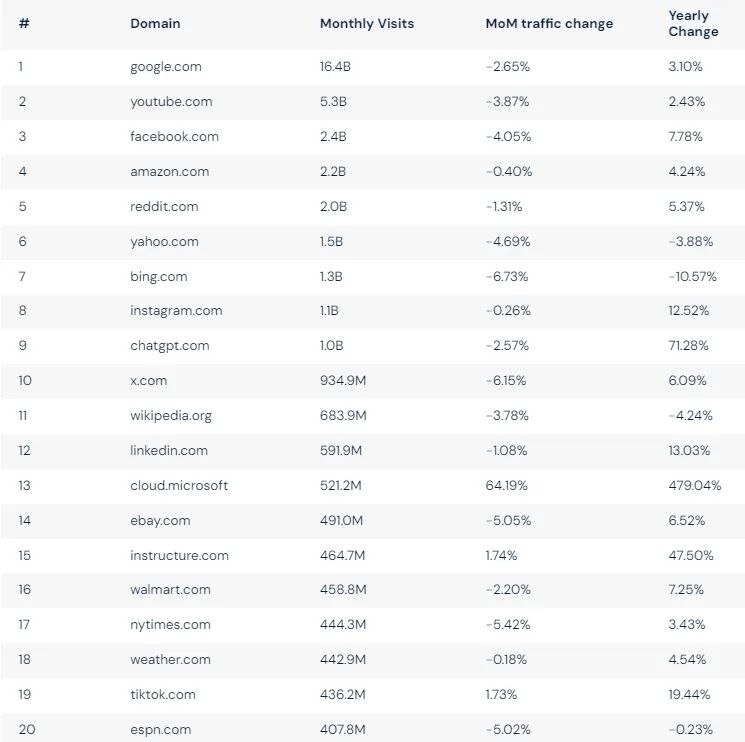 | # | Domain | Monthly Visits | MoM traffic change | Yearly Change |
|---|---|---|---|---|
| 1 | google.com | 16.4B | -2.65% | 3.10% |
| 2 | youtube.com | 5.3B | -3.87% | 2.43% |
| 3 | facebook.com | 2.4B | -4.05% | 7.78% |
| 4 | amazon.com | 2.2B | -0.40% | 4.24% |
| 5 | reddit.com | 2.0B | -1.31% | 5.37% |
| 6 | yahoo.com | 1.5B | -4.69% | -3.88% |
| 7 | bing.com | 1.3B | -6.73% | -10.57% |
| 8 | instagram.com | 1.1B | -0.26% | 12.52% |
| 9 | chatgpt.com | 1.0B | -2.57% | 71.28% |
| 10 | x.com | 934.9M | -6.15% | 6.09% |
| 11 | wikipedia.org | 683.9M | -3.78% | -4.24% |
| 12 | linkedin.com | 591.9M | -1.08% | 13.03% |
| 13 | cloud.microsoft | 521.2M | 64.19% | 479.04% |
| 14 | ebay.com | 491.0M | -5.05% | 6.52% |
| 15 | instructure.com | 464.7M | 1.74% | 47.50% |
| 16 | walmart.com | 458.8M | -2.20% | 7.25% |
| 17 | nytimes.com | 444.3M | -5.42% | 3.43% |
| 18 | weather.com | 442.9M | -0.18% | 4.54% |
| 19 | tiktok.com | 436.2M | 1.73% | 19.44% |
| 20 | espn.com | 407.8M | -5.02% | -0.23% |